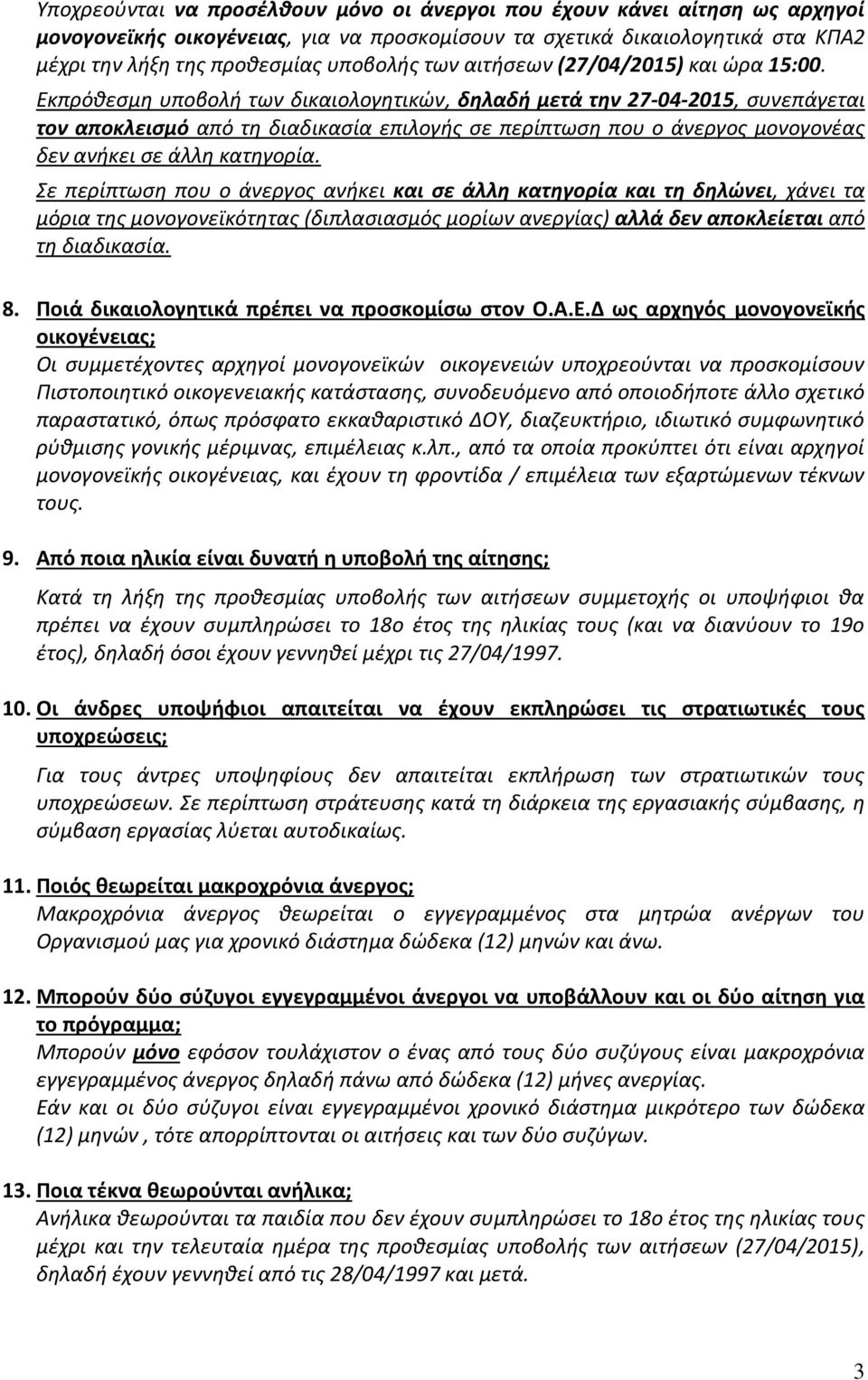 Υποχρεούνται να προσέλθουν μόνο οι άνεργοι που έχουν κάνει αίτηση ως αρχηγοί μονογονεϊκής οικογένειας, για να προσκομίσουν τα σχετικά δικαιολογητικά στα ΚΠΑ2 μέχρι την λήξη της προθεσμίας υποβολής των αιτήσεων (27/04/2015) και ώρα 15:00.

Εκπρόθεσμη υποβολή των δικαιολογητικών, δηλαδή μετά την 27-04-2015, συνεπάγεται τον αποκλεισμό από τη διαδικασία επιλογής σε περίπτωση που ο άνεργος μονογονέας δεν ανήκει σε άλλη κατηγορία.

Σε περίπτωση που ο άνεργος ανήκει και σε άλλη κατηγορία και τη δηλώνει, χάνει τα μόρια της μονογονεϊκότητας (διπλασιασμός μορίων ανεργίας) αλλά δεν αποκλείεται από τη διαδικασία.

8. Ποιά δικαιολογητικά πρέπει να προσκομίσω στον Ο.Α.Ε.Δ ως αρχηγός μονογονεϊκής οικογένειας;
Οι συμμετέχοντες αρχηγοί μονογονεϊκών οικογενειών υποχρεούνται να προσκομίσουν Πιστοποιητικό οικογενειακής κατάστασης, συνοδευόμενο από οποιοδήποτε άλλο σχετικό παραστατικό, όπως πρόσφατο εκκαθαριστικό ΔΟΥ, διαζευκτήριο, ιδιωτικό συμφωνητικό ρύθμισης γονικής μέριμνας, επιμέλειας κ.λπ., από τα οποία προκύπτει ότι είναι αρχηγοί μονογονεϊκής οικογένειας, και έχουν τη φροντίδα / επιμέλεια των εξαρτώμενων τέκνων τους.

9. Από ποια ηλικία είναι δυνατή η υποβολή της αίτησης;

Κατά τη λήξη της προθεσμίας υποβολής των αιτήσεων συμμετοχής οι υποψήφιοι θα πρέπει να έχουν συμπληρώσει το 18ο έτος της ηλικίας τους (και να διανύουν το 19ο έτος), δηλαδή όσοι έχουν γεννηθεί μέχρι τις 27/04/1997.

10. Οι άνδρες υποψήφιοι απαιτείται να έχουν εκπληρώσει τις στρατιωτικές τους υποχρεώσεις;

Για τους άντρες υποψηφίους δεν απαιτείται εκπλήρωση των στρατιωτικών τους υποχρεώσεων. Σε περίπτωση στράτευσης κατά τη διάρκεια της εργασιακής σύμβασης, η σύμβαση εργασίας λύεται αυτοδικαίως.

11. Ποιός θεωρείται μακροχρόνια άνεργος;
Μακροχρόνια άνεργος θεωρείται ο εγγεγραμμένος στα μητρώα ανέργων του Οργανισμού μας για χρονικό διάστημα δώδεκα (12) μηνών και άνω.

12. Μπορούν δύο σύζυγοι εγγεγραμμένοι άνεργοι να υποβάλλουν και οι δύο αίτηση για το πρόγραμμα;
Μπορούν μόνο εφόσον τουλάχιστον ο ένας από τους δύο συζύγους είναι μακροχρόνια εγγεγραμμένος άνεργος δηλαδή πάνω από δώδεκα (12) μήνες ανεργίας.
Εάν και οι δύο σύζυγοι είναι εγγεγραμμένοι χρονικό διάστημα μικρότερο των δώδεκα (12) μηνών , τότε απορρίπτονται οι αιτήσεις και των δύο συζύγων.

13. Ποια τέκνα θεωρούνται ανήλικα;
Ανήλικα θεωρούνται τα παιδιά που δεν έχουν συμπληρώσει το 18ο έτος της ηλικίας τους μέχρι και την τελευταία ημέρα της προθεσμίας υποβολής των αιτήσεων (27/04/2015), δηλαδή έχουν γεννηθεί από τις 28/04/1997 και μετά.

3